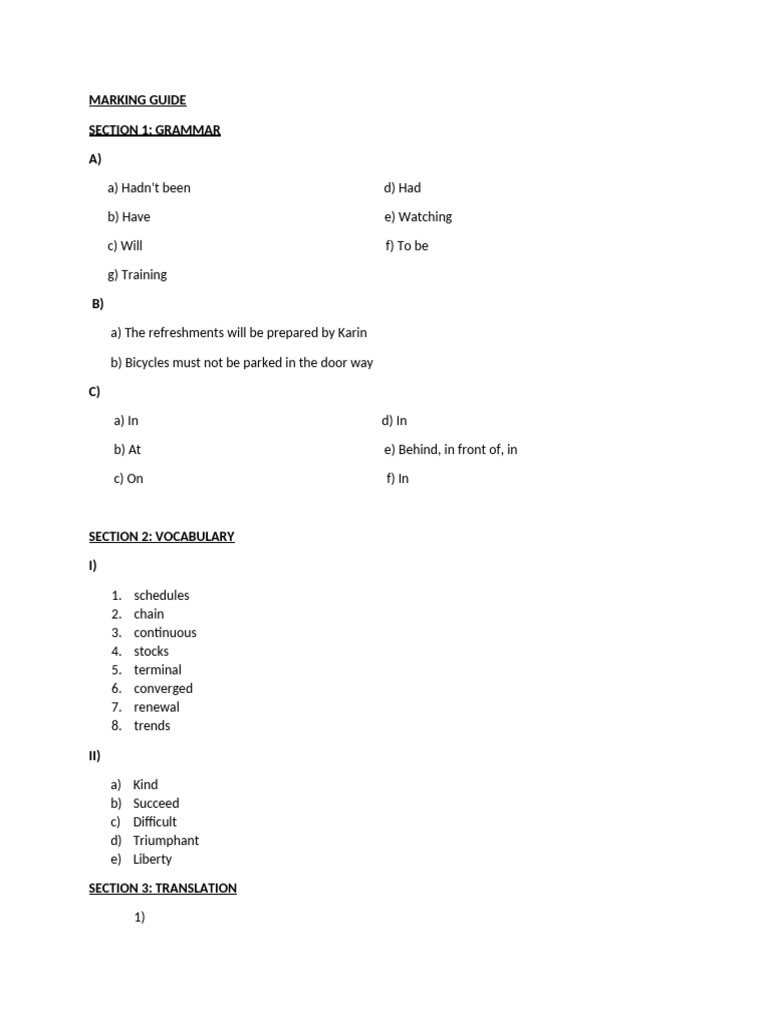 MARKING GUIDE

SECTION 1: GRAMMAR

A)

a) Hadn't been

b) Have

c) Will

g) Training

d) Had

e) Watching

f) To be

B)

a) The refreshments will be prepared by Karin

b) Bicycles must not be parked in the door way

C)

a) In

b) At

c) On

d) In

e) Behind, in front of, in

f) In

SECTION 2: VOCABULARY

I)

1. schedules
2. chain
3. continuous
4. stocks
5. terminal
6. converged
7. renewal
8. trends

II)

a) Kind
b) Succeed
c) Difficult
d) Triumphant
e) Liberty

SECTION 3: TRANSLATION

1)